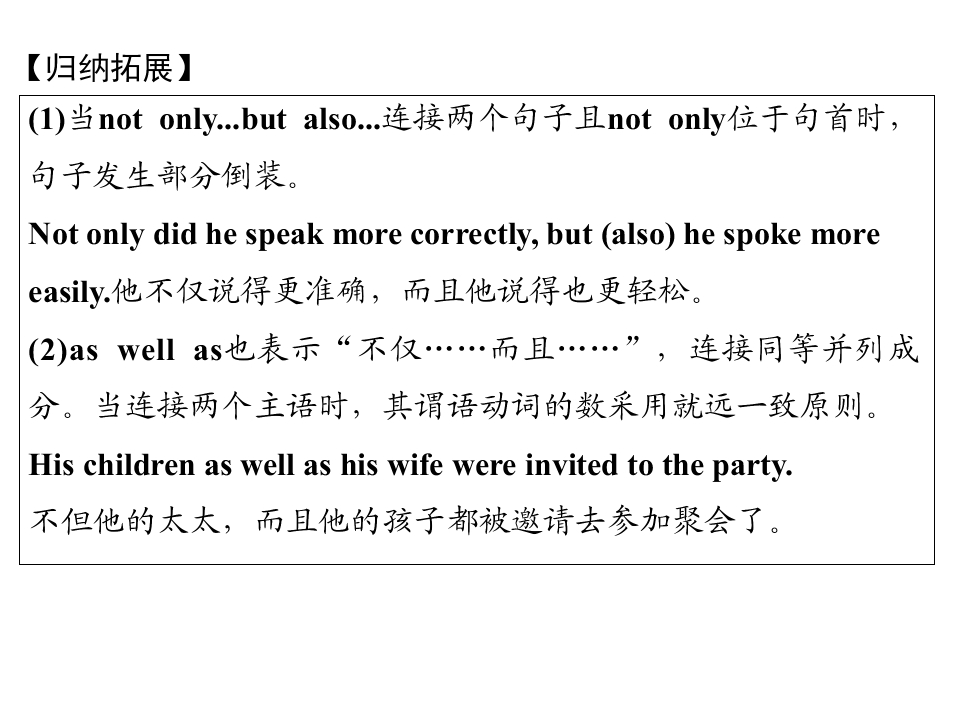 【归纳拓展】

(1)当not only...but also...连接两个句子且not only位于句首时，句子发生部分倒装。

Not only did he speak more correctly, but (also) he spoke more easily.他不仅说得更准确，而且他说得也更轻松。

(2)as well as也表示“不仅……而且……”，连接同等并列成分。当连接两个主语时，其谓语动词的数采用就远一致原则。

His children as well as his wife were invited to the party.
不但他的太太，而且他的孩子都被邀请去参加聚会了。